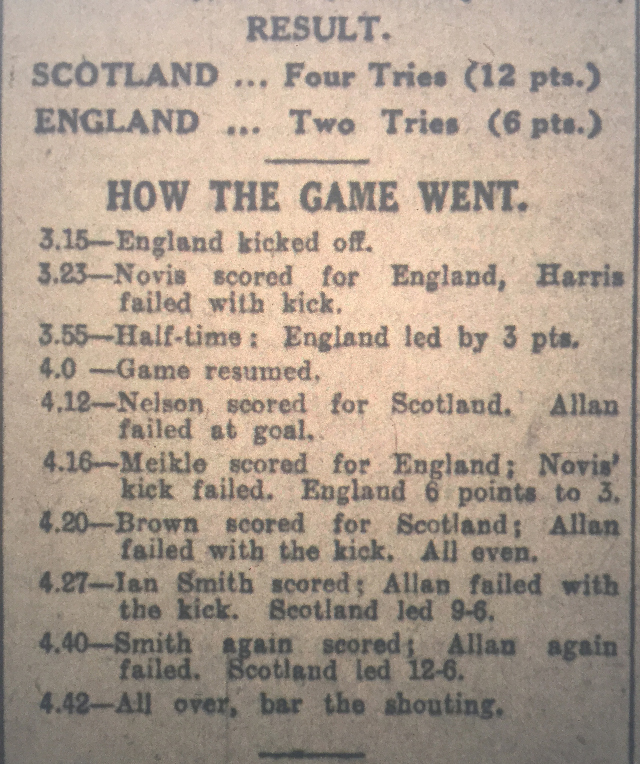 RESULT.

SCOTLAND ... Four Tries (12 pts.)
ENGLAND ... Two Tries (6 pts.)

HOW THE GAME WENT.

3.15—England kicked off.
3.23—Novis scored for England, Harris failed with kick.
3.55—Half-time: England led by 3 pts.
4.0 —Game resumed.
4.12—Nelson scored for Scotland. Allan failed at goal.
4.16—Meikle scored for England; Novis' kick failed. England 6 points to 3.
4.20—Brown scored for Scotland; Allan failed with the kick. All even.
4.27—Ian Smith scored; Allan failed with the kick. Scotland led 9-6.
4.40—Smith again scored; Allan again failed. Scotland led 12-6.
4.42—All over, bar the shouting.